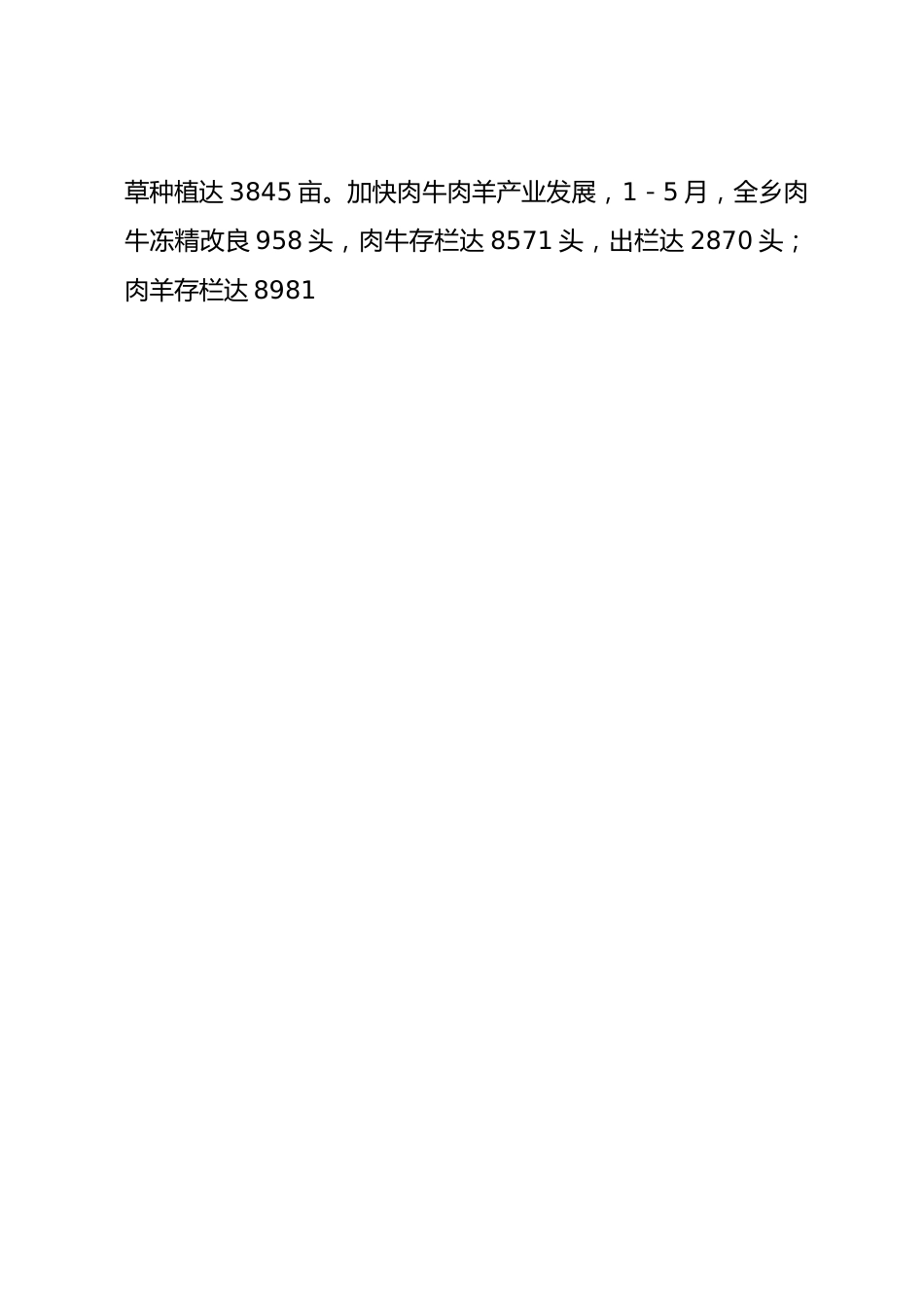 草种植达 3845 亩。加快肉牛肉羊产业发展，1 - 5 月，全乡肉牛冻精改良 958 头，肉牛存栏达 8571 头，出栏达 2870 头；肉羊存栏达 8981